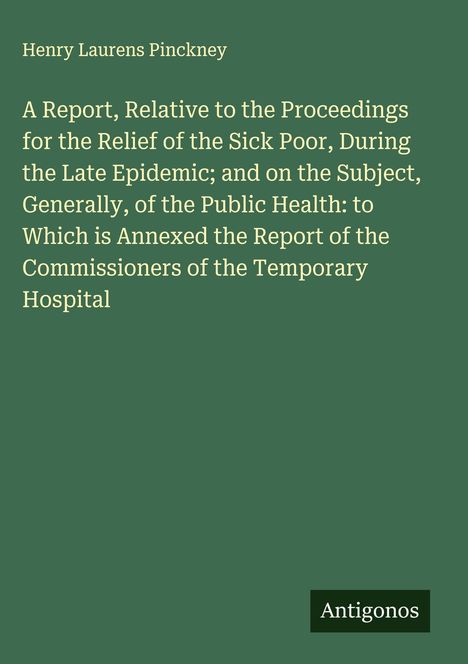 Henry Laurens Pinckney

A Report, Relative to the Proceedings for the Relief of the Sick Poor, During the Late Epidemic; and on the Subject, Generally, of the Public Health: to Which is Annexed the Report of the Commissioners of the Temporary Hospital

Antigonos